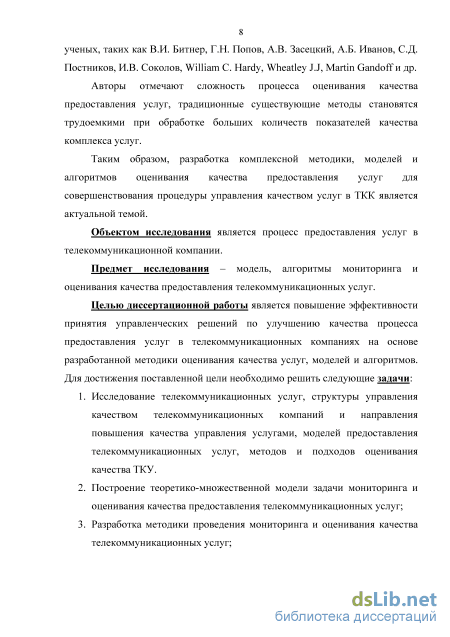 8

ученых, таких как В.И. Битнер, Г.Н. Попов, А.В. Засецкий, А.Б. Иванов, С.Д. Постников, И.В. Соколов, William C. Hardy, Wheatley J.J, Martin Gandoff и др.

Авторы отмечают сложность процесса оценивания качества предоставления услуг, традиционные существующие методы становятся трудоемкими при обработке больших количеств показателей качества комплекса услуг.

Таким образом, разработка комплексной методики, моделей и алгоритмов оценивания качества предоставления услуг для совершенствования процедуры управления качеством услуг в ТКК является актуальной темой.

Объектом исследования является процесс предоставления услуг в телекоммуникационной компании.

Предмет исследования – модель, алгоритмы мониторинга и оценивания качества предоставления телекоммуникационных услуг.

Целью диссертационной работы является повышение эффективности принятия управленческих решений по улучшению качества процесса предоставления услуг в телекоммуникационных компаниях на основе разработанной методики оценивания качества услуг, моделей и алгоритмов. Для достижения поставленной цели необходимо решить следующие задачи:

1. Исследование телекоммуникационных услуг, структуры управления качеством телекоммуникационных компаний и направления повышения качества управления услугами, моделей предоставления телекоммуникационных услуг, методов и подходов оценивания качества ТКУ.
2. Построение теоретико-множественной модели задачи мониторинга и оценивания качества предоставления телекоммуникационных услуг;
3. Разработка методики проведения мониторинга и оценивания качества телекоммуникационных услуг;

dsLib.net
библиотека диссертаций